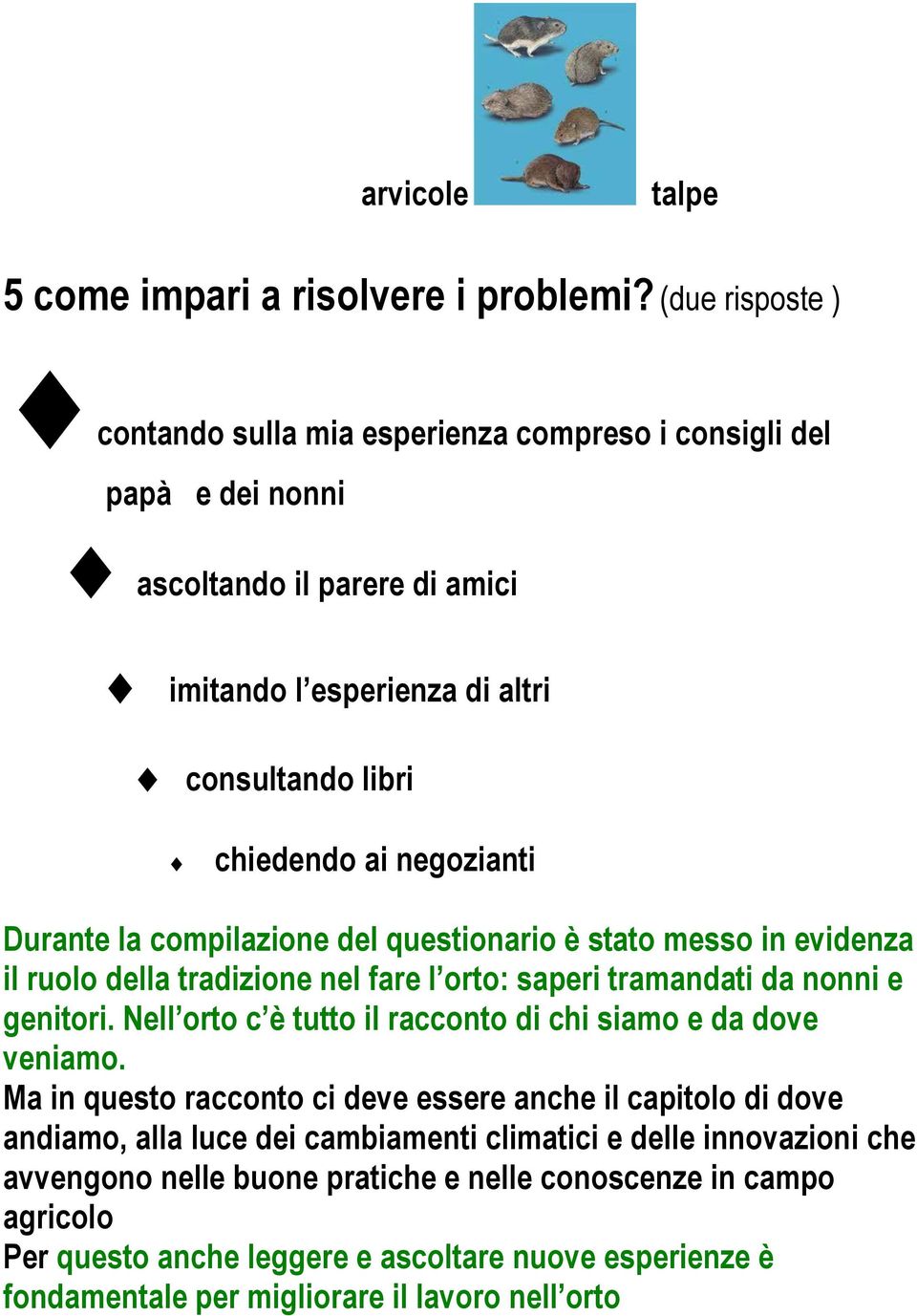 arvicole talpe

5 come impari a risolvere i problemi? (due risposte )

contando sulla mia esperienza compreso i consigli del papà e dei nonni

ascoltando il parere di amici

imitando l'esperienza di altri

consultando libri

chiedendo ai negozianti

Durante la compilazione del questionario è stato messo in evidenza il ruolo della tradizione nel fare l'orto: saperi tramandati da nonni e genitori. Nell'orto c'è tutto il racconto di chi siamo e da dove veniamo.
Ma in questo racconto ci deve essere anche il capitolo di dove andiamo, alla luce dei cambiamenti climatici e delle innovazioni che avvengono nelle buone pratiche e nelle conoscenze in campo agricolo
Per questo anche leggere e ascoltare nuove esperienze è fondamentale per migliorare il lavoro nell'orto